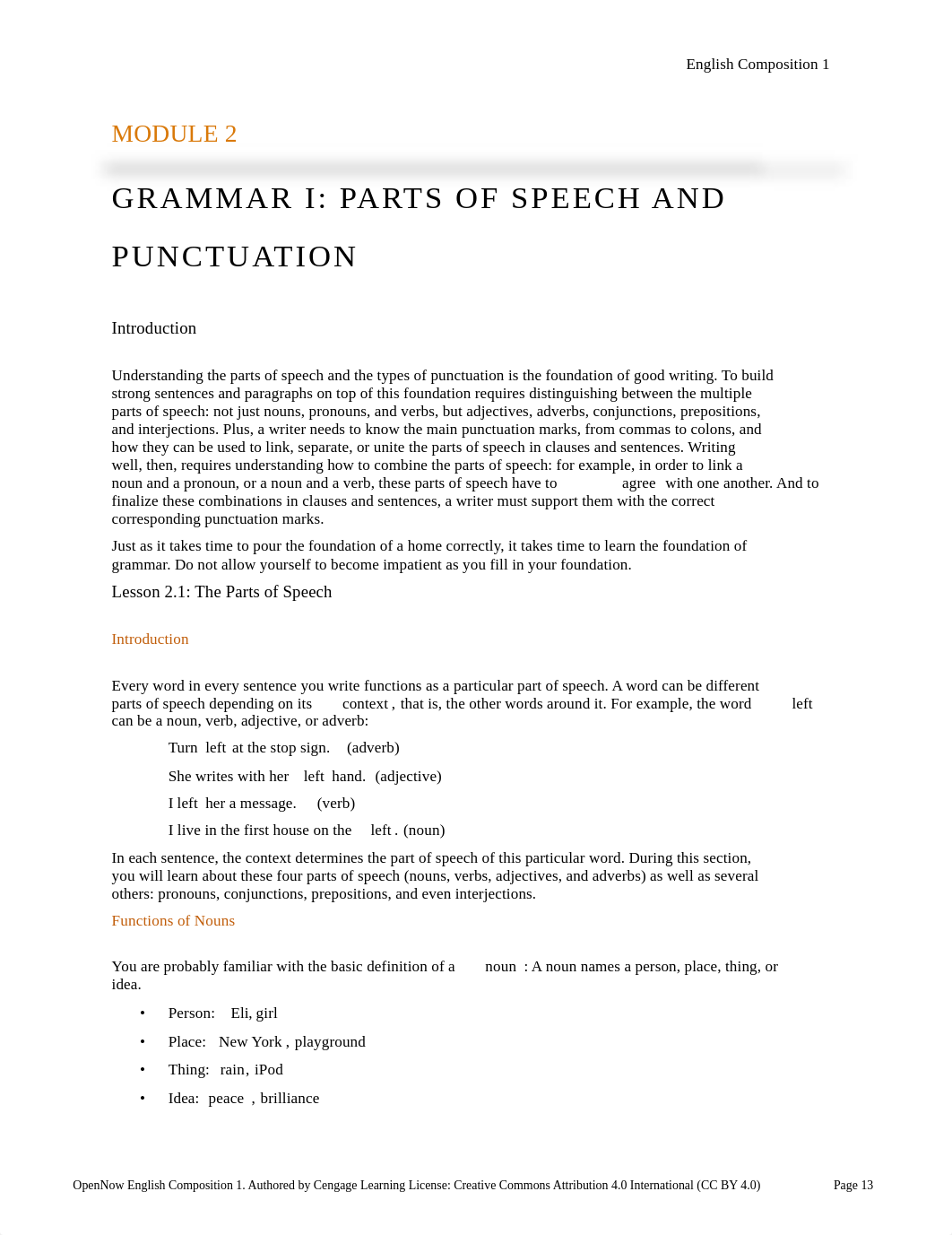 English Composition 1

MODULE 2

GRAMMAR I: PARTS OF SPEECH AND PUNCTUATION

Introduction

Understanding the parts of speech and the types of punctuation is the foundation of good writing. To build strong sentences and paragraphs on top of this foundation requires distinguishing between the multiple parts of speech: not just nouns, pronouns, and verbs, but adjectives, adverbs, conjunctions, prepositions, and interjections. Plus, a writer needs to know the main punctuation marks, from commas to colons, and how they can be used to link, separate, or unite the parts of speech in clauses and sentences. Writing well, then, requires understanding how to combine the parts of speech: for example, in order to link a noun and a pronoun, or a noun and a verb, these parts of speech have to agree with one another. And to finalize these combinations in clauses and sentences, a writer must support them with the correct corresponding punctuation marks.

Just as it takes time to pour the foundation of a home correctly, it takes time to learn the foundation of grammar. Do not allow yourself to become impatient as you fill in your foundation.

Lesson 2.1: The Parts of Speech

Introduction

Every word in every sentence you write functions as a particular part of speech. A word can be different parts of speech depending on its context , that is, the other words around it. For example, the word left can be a noun, verb, adjective, or adverb:

Turn left at the stop sign. (adverb)

She writes with her left hand. (adjective)

I left her a message. (verb)

I live in the first house on the left . (noun)

In each sentence, the context determines the part of speech of this particular word. During this section, you will learn about these four parts of speech (nouns, verbs, adjectives, and adverbs) as well as several others: pronouns, conjunctions, prepositions, and even interjections.

Functions of Nouns

You are probably familiar with the basic definition of a noun : A noun names a person, place, thing, or idea.

• Person: Eli, girl
• Place: New York , playground
• Thing: rain, iPod
• Idea: peace , brilliance

OpenNow English Composition 1. Authored by Cengage Learning License: Creative Commons Attribution 4.0 International (CC BY 4.0) Page 13